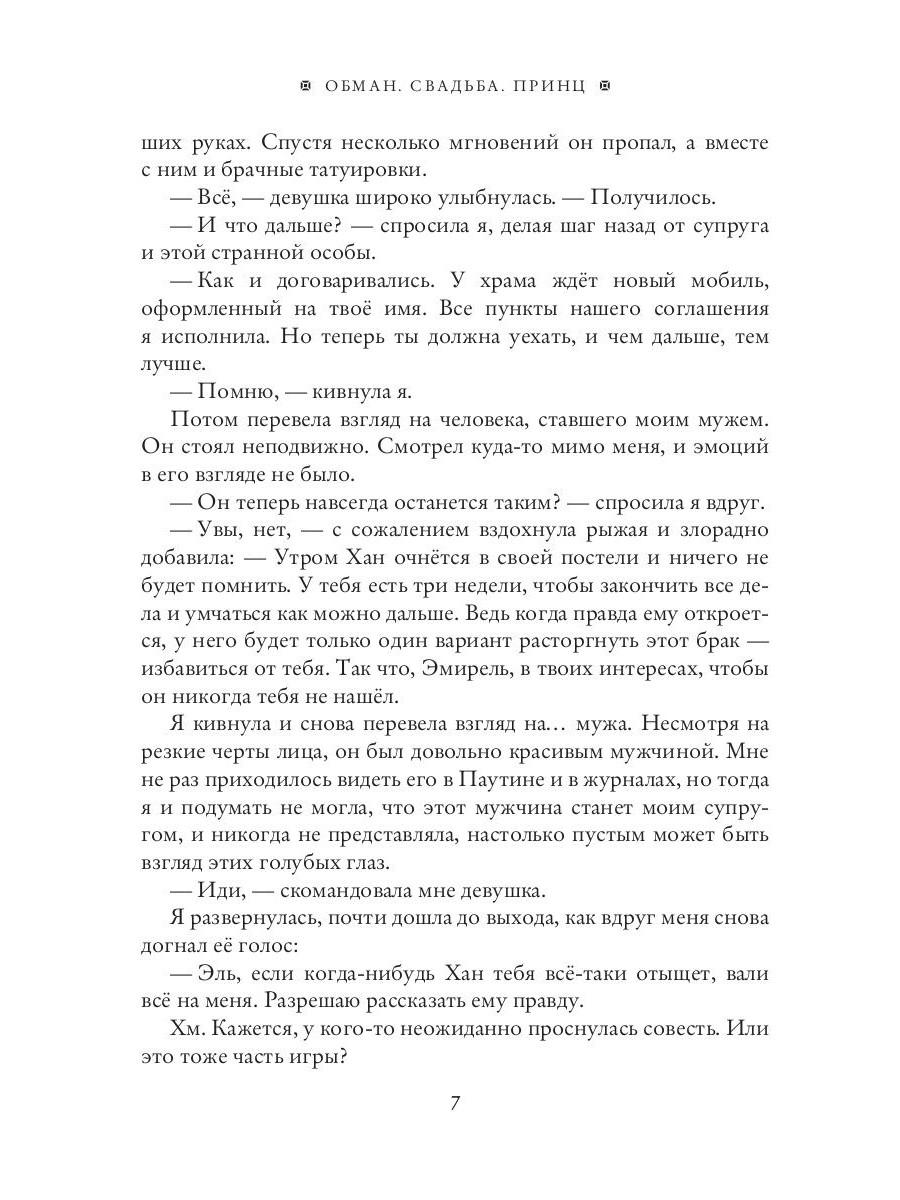 ОБМАН. СВАДЬБА. ПРИНЦ

ших руках. Спустя несколько мгновений он пропал, а вместе с ним и брачные татуировки.

— Всё, — девушка широко улыбнулась. — Получилось.

— И что дальше? — спросила я, делая шаг назад от супруга и этой странной особы.

— Как и договаривались. У храма ждёт новый мобиль, оформленный на твоё имя. Все пункты нашего соглашения я исполнила. Но теперь ты должна уехать, и чем дальше, тем лучше.

— Помню, — кивнула я.

Потом перевела взгляд на человека, ставшего моим мужем. Он стоял неподвижно. Смотрел куда-то мимо меня, и эмоций в его взгляде не было.

— Он теперь навсегда останется таким? — спросила я вдруг.

— Увы, нет, — с сожалением вздохнула рыжая и злорадно добавила: — Утром Хан очнётся в своей постели и ничего не будет помнить. У тебя есть три недели, чтобы закончить все дела и умчаться как можно дальше. Ведь когда правда ему откроется, у него будет только один вариант расторгнуть этот брак — избавиться от тебя. Так что, Эмирель, в твоих интересах, чтобы он никогда тебя не нашёл.

Я кивнула и снова перевела взгляд на… мужа. Несмотря на резкие черты лица, он был довольно красивым мужчиной. Мне не раз приходилось видеть его в Паутине и в журналах, но тогда я и подумать не могла, что этот мужчина станет моим супругом, и никогда не представляла, настолько пустым может быть взгляд этих голубых глаз.

— Иди, — скомандовала мне девушка.

Я развернулась, почти дошла до выхода, как вдруг меня снова догнал её голос:

— Эль, если когда-нибудь Хан тебя всё-таки отыщет, вали всё на меня. Разрешаю рассказать ему правду.

Хм. Кажется, у кого-то неожиданно проснулась совесть. Или это тоже часть игры?

7